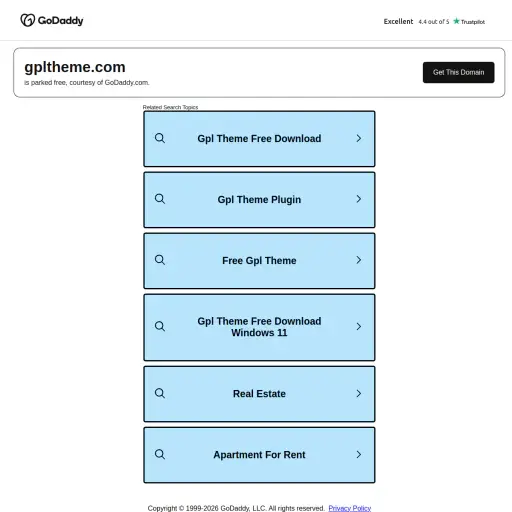 GoDaddy

Excellent 4.4 out of 5 Trustpilot

gpltheme.com
is parked free, courtesy of GoDaddy.com.

Get This Domain

Related Search Topics

Gpl Theme Free Download

Gpl Theme Plugin

Free Gpl Theme

Gpl Theme Free Download Windows 11

Real Estate

Apartment For Rent

Copyright © 1999-2026 GoDaddy, LLC. All rights reserved. Privacy Policy